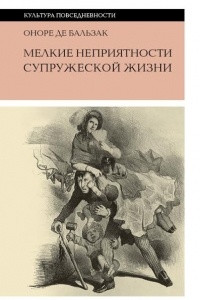 КУЛЬТУРА ПОВСЕДНЕВНОСТИ

ОНОРЕ ДЕ БАЛЬЗАК

МЕЛКИЕ НЕПРИЯТНОСТИ СУПРУЖЕСКОЙ ЖИЗНИ